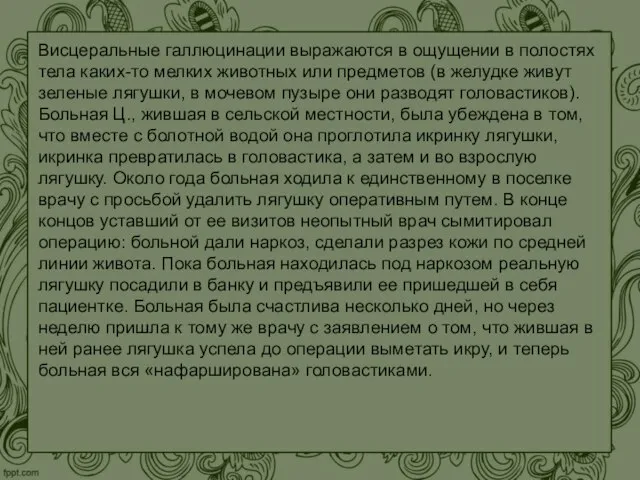 Висцеральные галлюцинации выражаются в ощущении в полостях тела каких-то мелких животных или предметов (в желудке живут зеленые лягушки, в мочевом пузыре они разводят головастиков). Больная Ц., жившая в сельской местности, была убеждена в том, что вместе с болотной водой она проглотила икринку лягушки, икринка превратилась в головастика, а затем и во взрослую лягушку. Около года больная ходила к единственному в поселке врачу с просьбой удалить лягушку оперативным путем. В конце концов уставший от ее визитов неопытный врач сымитировал операцию: больной дали наркоз, сделали разрез кожи по средней линии живота. Пока больная находилась под наркозом реальную лягушку посадили в банку и предъявили ее пришедшей в себя пациентке. Больная была счастлива несколько дней, но через неделю пришла к тому же врачу с заявлением о том, что жившая в ней ранее лягушка успела до операции выметать икру, и теперь больная вся «нафарширована» головастиками.

fppt.com